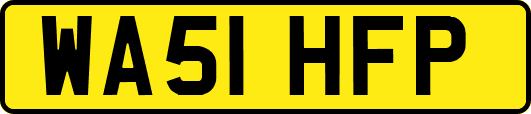 WA51 HFP